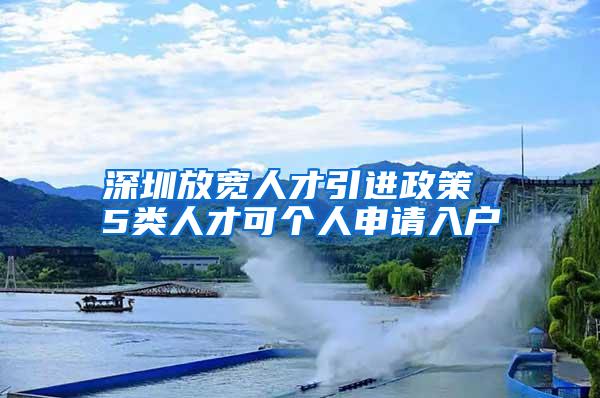 深圳放宽人才引进政策
5类人才可个人申请入户